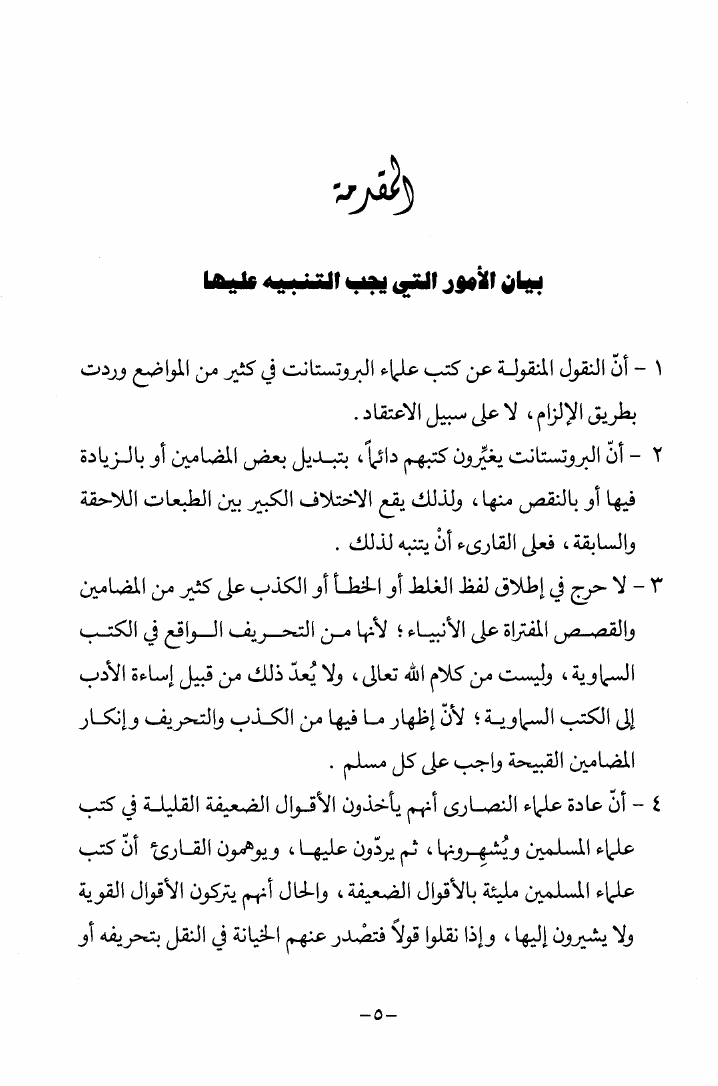 المقدمة

بيان الأمور التي يجب التنبيه عليها

١ - أنّ النقول المنقولة عن كتب علماء البروتستانت في كثير من المواضع وردت بطريق الإلزام، لا على سبيل الاعتقاد.

٢ - أنّ البروتستانت يغيِّرون كتبهم دائماً، بتبديل بعض المضامين أو بالزيادة فيها أو بالنقص منها، ولذلك يقع الاختلاف الكبير بين الطبعات اللاحقة والسابقة، فعلى القارىء أنْ يتنبه لذلك .

٣ - لا حرج في إطلاق لفظ الغلط أو الخطأ أو الكذب على كثير من المضامين والقصص المفتراة على الأنبياء؛ لأنها من التحريف الواقع في الكتب السماوية، وليست من كلام الله تعالى، ولا يُعدّ ذلك من قبيل إساءة الأدب إلى الكتب السماوية؛ لأنّ إظهار ما فيها من الكذب والتحريف وإنكار المضامين القبيحة واجب على كل مسلم .

٤ - أنّ عادة علماء النصارى أنهم يأخذون الأقوال الضعيفة القليلة في كتب علماء المسلمين ويُشهِرونها، ثم يردّون عليها، ويوهمون القارئ أنّ كتب علماء المسلمين مليئة بالأقوال الضعيفة، والحال أنهم يتركون الأقوال القوية ولا يشيرون إليها، وإذا نقلوا قولاً فتصْدر عنهم الخيانة في النقل بتحريفه أو

-٥-